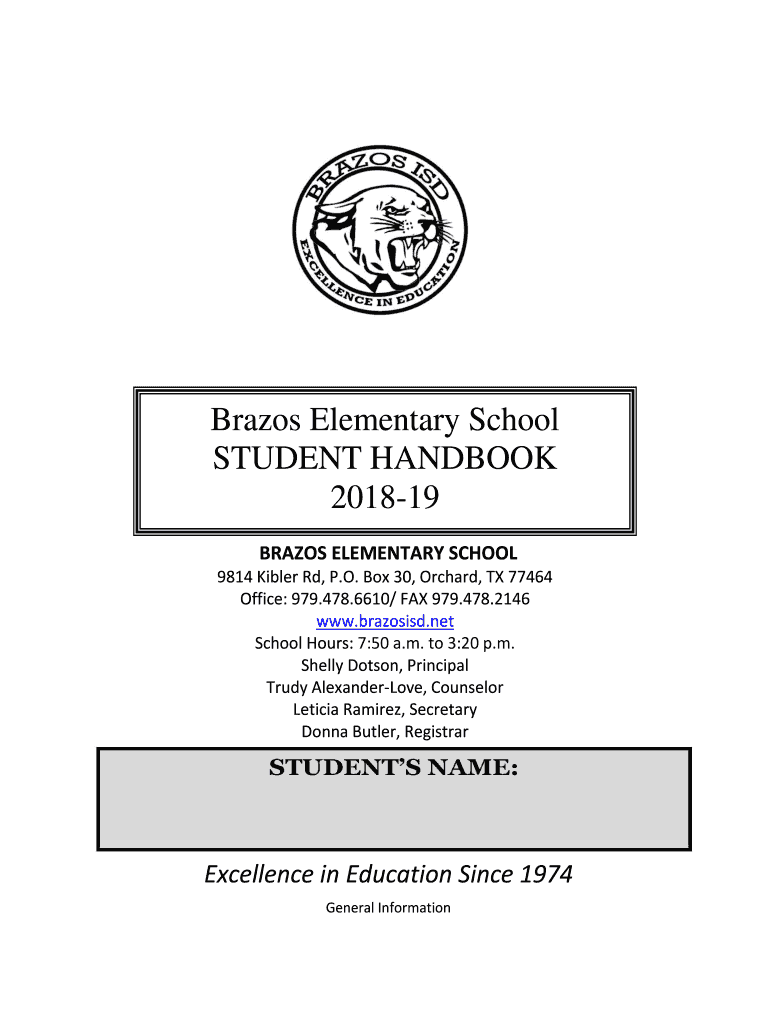 BRAZOS ISD
EXCELLENCE IN EDUCATION

Brazos Elementary School
STUDENT HANDBOOK
2018-19

BRAZOS ELEMENTARY SCHOOL
9814 Kibler Rd, P.O. Box 30, Orchard, TX 77464
Office: 979.478.6610/ FAX 979.478.2146
www.brazosisd.net
School Hours: 7:50 a.m. to 3:20 p.m.
Shelly Dotson, Principal
Trudy Alexander-Love, Counselor
Leticia Ramirez, Secretary
Donna Butler, Registrar

STUDENT'S NAME:

Excellence in Education Since 1974

General Information